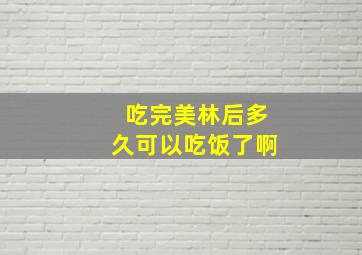 吃完美林后多久可以吃饭了啊